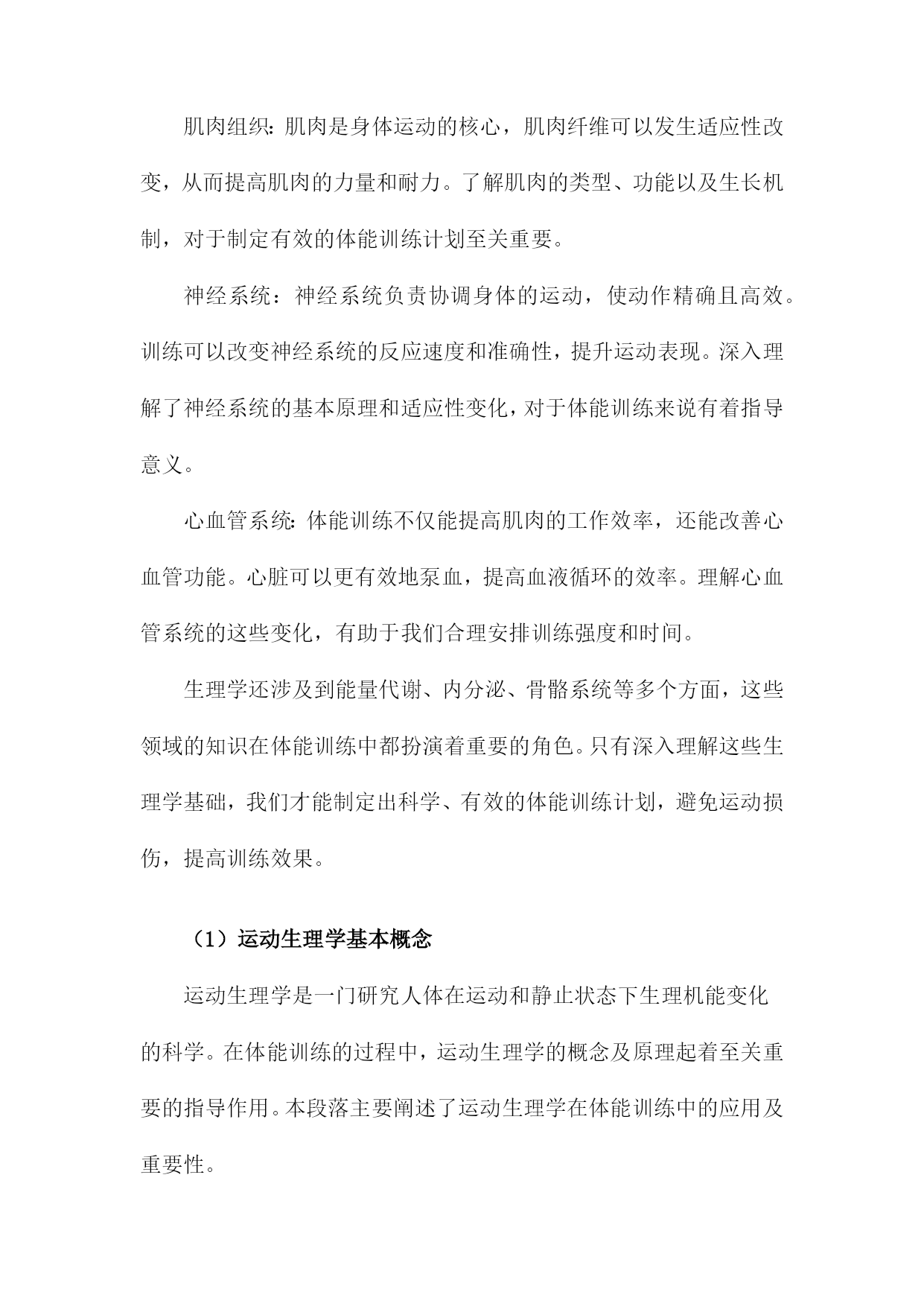 肌肉组织：肌肉是身体运动的核心，肌肉纤维可以发生适应性改变，从而提高肌肉的力量和耐力。了解肌肉的类型、功能以及生长机制，对于制定有效的体能训练计划至关重要。

神经系统：神经系统负责协调身体的运动，使动作精确且高效。训练可以改变神经系统的反应速度和准确性，提升运动表现。深入理解了神经系统的基本原理和适应性变化，对于体能训练来说有着指导意义。

心血管系统：体能训练不仅能提高肌肉的工作效率，还能改善心血管功能。心脏可以更有效地泵血，提高血液循环的效率。理解心血管系统的这些变化，有助于我们合理安排训练强度和时间。

生理学还涉及到能量代谢、内分泌、骨骼系统等多个方面，这些领域的知识在体能训练中都扮演着重要的角色。只有深入理解这些生理学基础，我们才能制定出科学、有效的体能训练计划，避免运动损伤，提高训练效果。

（1）运动生理学基本概念

运动生理学是一门研究人体在运动和静止状态下生理机能变化的科学。在体能训练的过程中，运动生理学的概念及原理起着至关重要的指导作用。本段落主要阐述了运动生理学在体能训练中的应用及重要性。